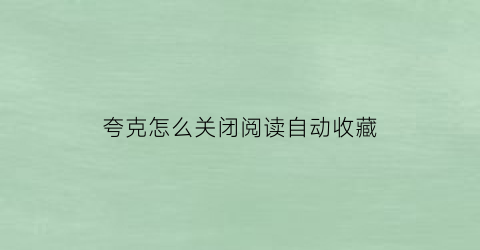 夸克怎么关闭阅读自动收藏